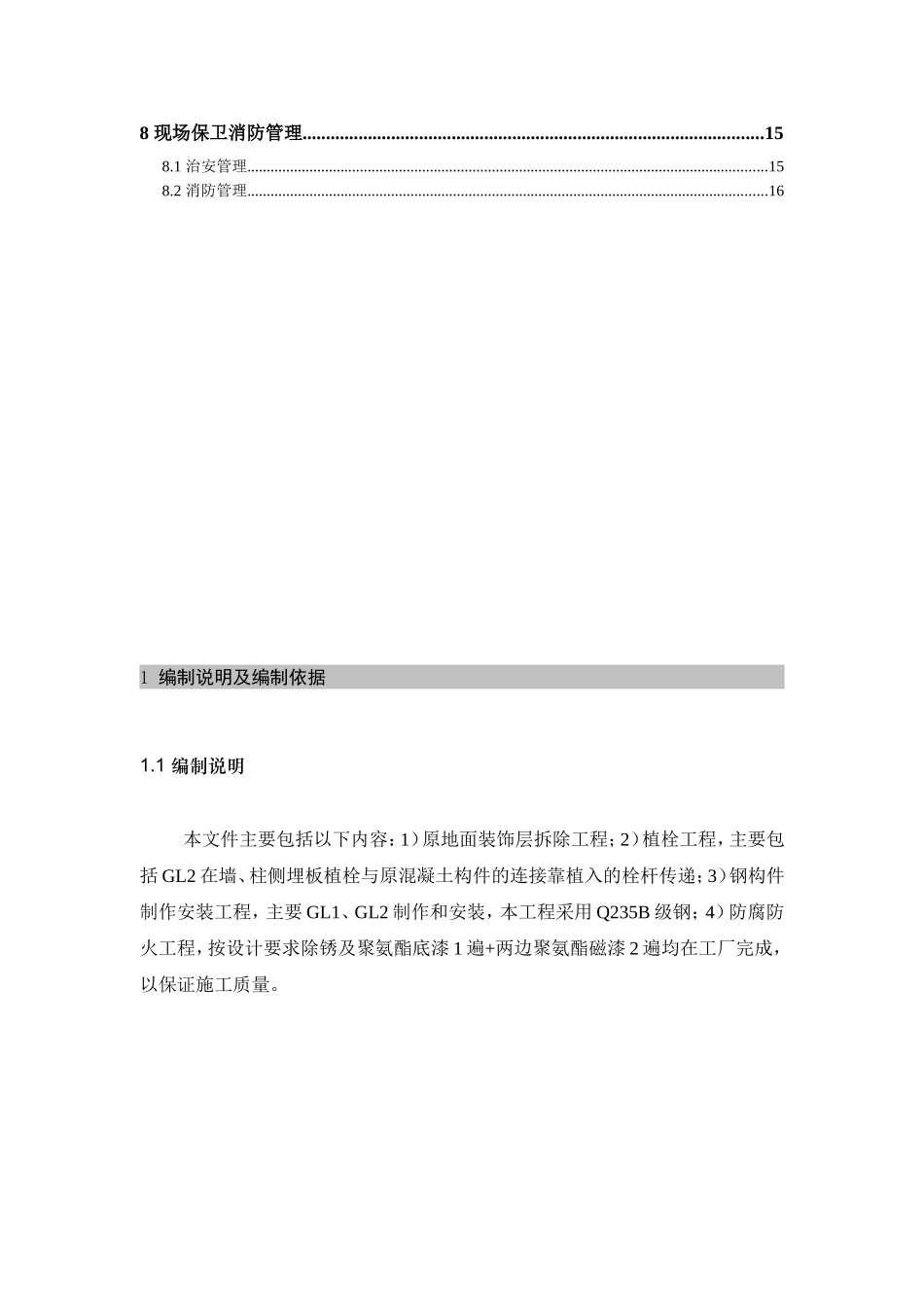 8 现场保卫消防管理....................................................................................................15

8.1 治安管理....................................................................................................................15

8.2 消防管理....................................................................................................................16

1 编制说明及编制依据

1.1 编制说明

本文件主要包括以下内容：1）原地面装饰层拆除工程；2）植栓工程，主要包括 GL2 在墙、柱侧埋板植栓与原混凝土构件的连接靠植入的栓杆传递；3）钢构件制作安装工程，主要 GL1、GL2 制作和安装，本工程采用 Q235B 级钢；4）防腐防火工程，按设计要求除锈及聚氨酯底漆 1 遍+两边聚氨酯磁漆 2 遍均在工厂完成，以保证施工质量。